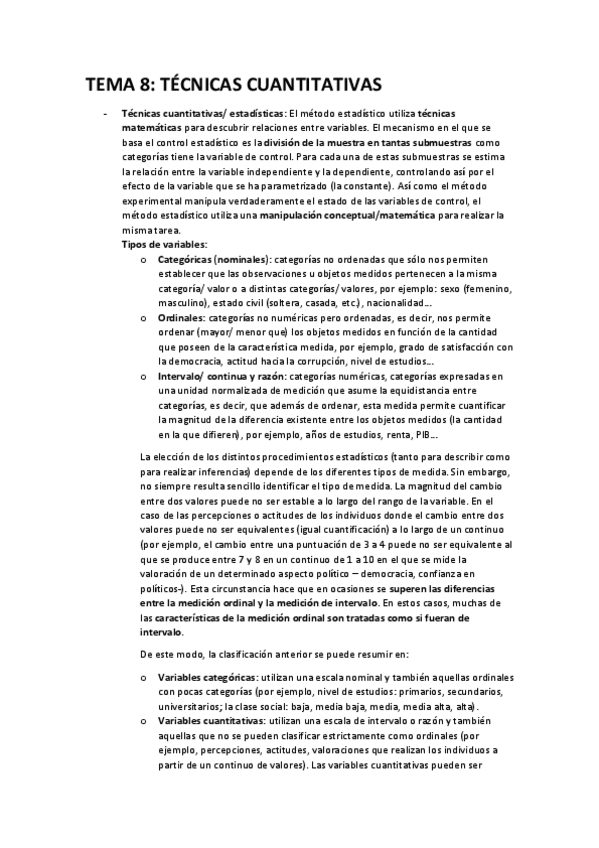 TEMA 8: TÉCNICAS CUANTITATIVAS

- Técnicas cuantitativas/ estadísticas: El método estadístico utiliza técnicas matemáticas para descubrir relaciones entre variables. El mecanismo en el que se basa el control estadístico es la división de la muestra en tantas submuestras como categorías tiene la variable de control. Para cada una de estas submuestras se estima la relación entre la variable independiente y la dependiente, controlando así por el efecto de la variable que se ha parametrizado (la constante). Así como el método experimental manipula verdaderamente el estado de las variables de control, el método estadístico utiliza una manipulación conceptual/matemática para realizar la misma tarea.

Tipos de variables:

o Categóricas (nominales): categorías no ordenadas que sólo nos permiten establecer que las observaciones u objetos medidos pertenecen a la misma categoría/ valor o a distintas categorías/ valores, por ejemplo: sexo (femenino, masculino), estado civil (soltera, casada, etc.), nacionalidad…

o Ordinales: categorías no numéricas pero ordenadas, es decir, nos permite ordenar (mayor/ menor que) los objetos medidos en función de la cantidad que poseen de la característica medida, por ejemplo, grado de satisfacción con la democracia, actitud hacia la corrupción, nivel de estudios…

o Intervalo/ continua y razón: categorías numéricas, categorías expresadas en una unidad normalizada de medición que asume la equidistancia entre categorías, es decir, que además de ordenar, esta medida permite cuantificar la magnitud de la diferencia existente entre los objetos medidos (la cantidad en la que difieren), por ejemplo, años de estudios, renta, PIB…

La elección de los distintos procedimientos estadísticos (tanto para describir como para realizar inferencias) depende de los diferentes tipos de medida. Sin embargo, no siempre resulta sencillo identificar el tipo de medida. La magnitud del cambio entre dos valores puede no ser estable a lo largo del rango de la variable. En el caso de las percepciones o actitudes de los individuos donde el cambio entre dos valores puede no ser equivalentes (igual cuantificación) a lo largo de un continuo (por ejemplo, el cambio entre una puntuación de 3 a 4 puede no ser equivalente al que se produce entre 7 y 8 en un continuo de 1 a 10 en el que se mide la valoración de un determinado aspecto político – democracia, confianza en políticos-). Esta circunstancia hace que en ocasiones se superen las diferencias entre la medición ordinal y la medición de intervalo. En estos casos, muchas de las características de la medición ordinal son tratadas como si fueran de intervalo.

De este modo, la clasificación anterior se puede resumir en:

o Variables categóricas: utilizan una escala nominal y también aquellas ordinales con pocas categorías (por ejemplo, nivel de estudios: primarios, secundarios, universitarios; la clase social: baja, media baja, media, media alta, alta).

o Variables cuantitativas: utilizan una escala de intervalo o razón y también aquellas que no se pueden clasificar estrictamente como ordinales (por ejemplo, percepciones, actitudes, valoraciones que realizan los individuos a partir de un continuo de valores). Las variables cuantitativas pueden ser